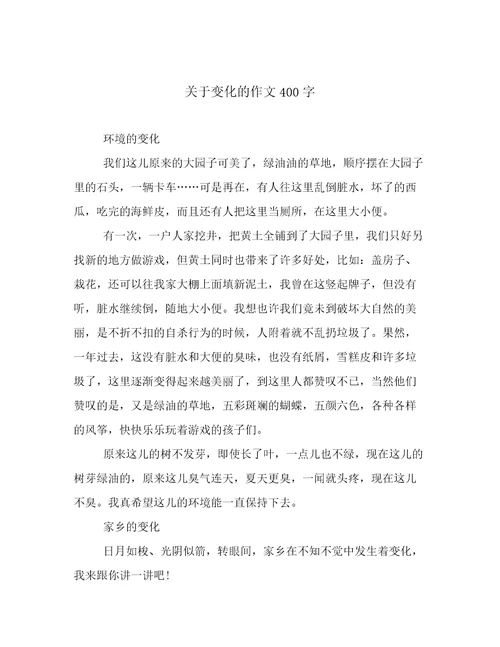 关于变化的作文400字

环境的变化

我们这儿原来的大园子可美了，绿油油的草地，顺序摆在大园子里的石头，一辆卡车……可是再在，有人往这里乱倒脏水，坏了的西瓜，吃完的海鲜皮，而且还有人把这里当厕所，在这里大小便。

有一次，一户人家挖井，把黄土全铺到了大园子里，我们只好另找新的地方做游戏，但黄土同时也带来了许多好处，比如：盖房子、栽花，还可以往我家大棚上面填新泥土，我曾在这竖起牌子，但没有听，脏水继续倒，随地大小便。我想也许我们竟未到破坏大自然的美丽，是不折不扣的自杀行为的时候，人附着就不乱扔垃圾了。果然，一年过去，这没有脏水和大便的臭味，也没有纸屑，雪糕皮和许多垃圾了，这里逐渐变得起来越美丽了，到这里人都赞叹不已，当然他们赞叹的是，又是绿油的草地，五彩斑斓的蝴蝶，五颜六色，各种各样的风筝，快快乐乐玩着游戏的孩子们。

原来这儿的树不发芽，即使长了叶，一点儿也不绿，现在这儿的树芽绿油的，原来这儿臭气连天，夏天更臭，一闻就头疼，现在这儿不臭。我真希望这儿的环境能一直保持下去。

家乡的变化

日月如梭、光阴似箭，转眼间，家乡在不知不觉中发生着变化，我来跟你讲一讲吧！